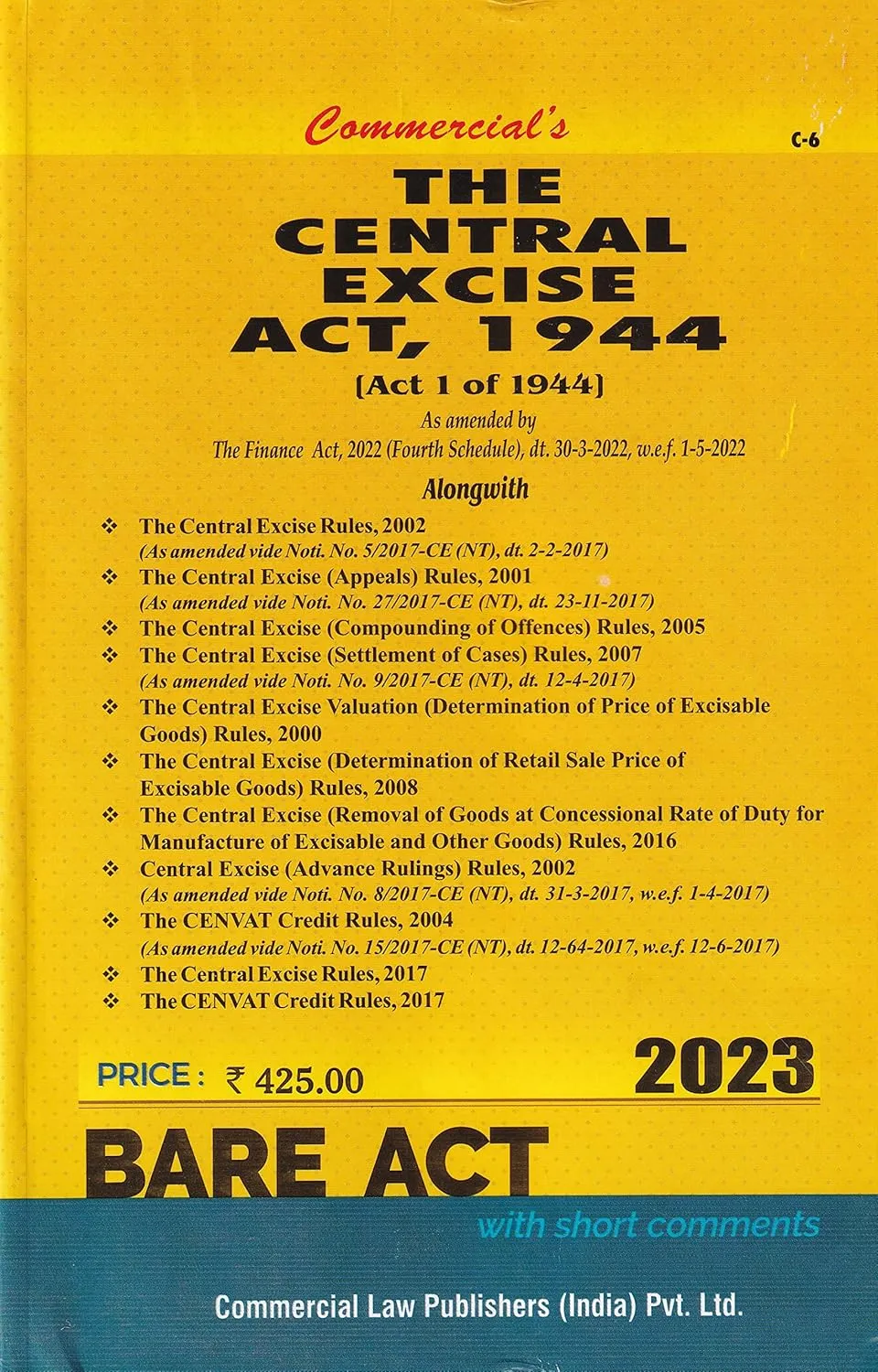 Commercial's

C-6

THE CENTRAL EXCISE ACT, 1944

[Act 1 of 1944]

As amended by
The Finance Act, 2022 (Fourth Schedule), dt. 30-3-2022, w.e.f. 1-5-2022

Alongwith

❖ The Central Excise Rules, 2002
(As amended vide Noti. No. 5/2017-CE (NT), dt. 2-2-2017)
❖ The Central Excise (Appeals) Rules, 2001
(As amended vide Noti. No. 27/2017-CE (NT), dt. 23-11-2017)
❖ The Central Excise (Compounding of Offences) Rules, 2005
❖ The Central Excise (Settlement of Cases) Rules, 2007
(As amended vide Noti. No. 9/2017-CE (NT), dt. 12-4-2017)
❖ The Central Excise Valuation (Determination of Price of Excisable Goods) Rules, 2000
❖ The Central Excise (Determination of Retail Sale Price of Excisable Goods) Rules, 2008
❖ The Central Excise (Removal of Goods at Concessional Rate of Duty for Manufacture of Excisable and Other Goods) Rules, 2016
❖ Central Excise (Advance Rulings) Rules, 2002
(As amended vide Noti. No. 8/2017-CE (NT), dt. 31-3-2017, w.e.f. 1-4-2017)
❖ The CENVAT Credit Rules, 2004
(As amended vide Noti. No. 15/2017-CE (NT), dt. 12-64-2017, w.e.f. 12-6-2017)
❖ The Central Excise Rules, 2017
❖ The CENVAT Credit Rules, 2017

PRICE : ₹ 425.00

2023

BARE ACT

with short comments

Commercial Law Publishers (India) Pvt. Ltd.